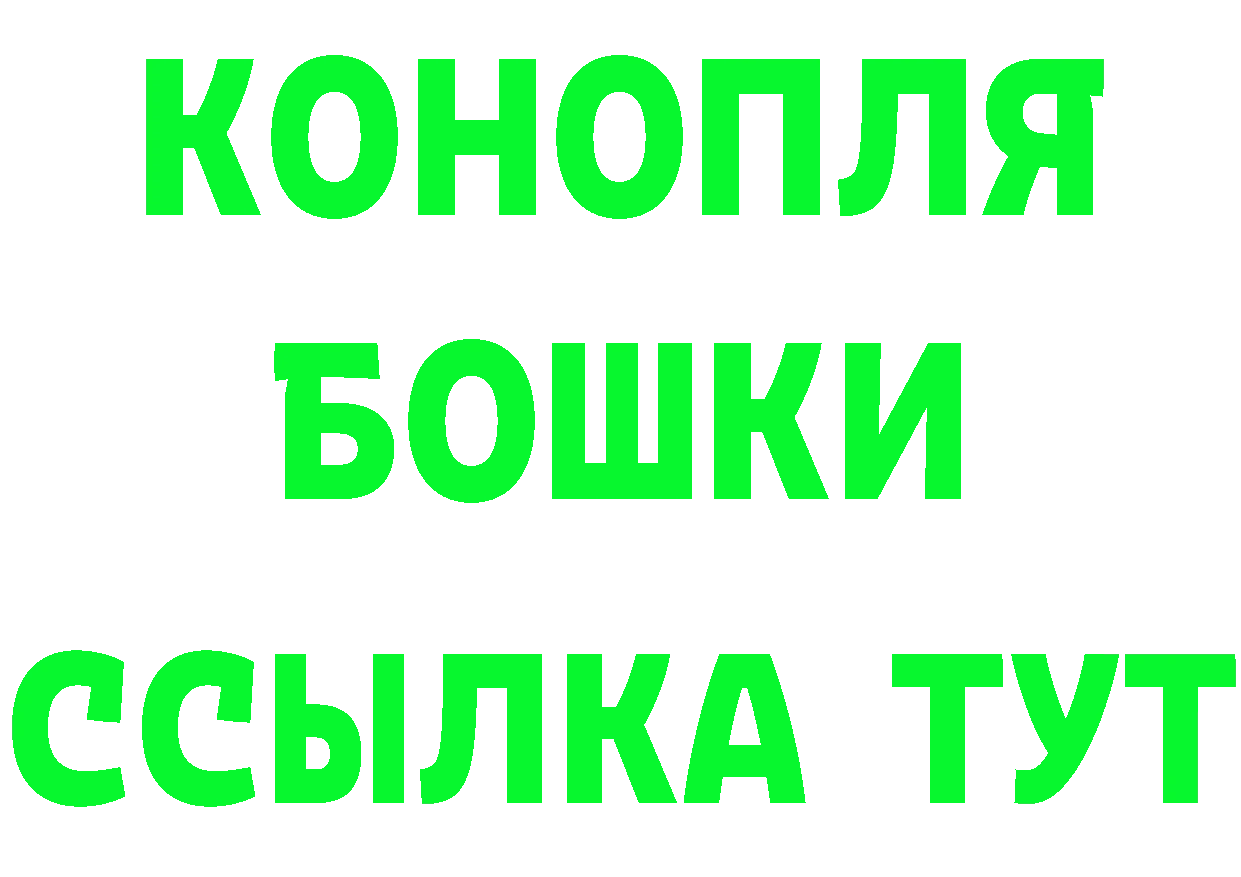 КОНОПЛЯ
БОШКИ
ССЫЛКА ТУТ